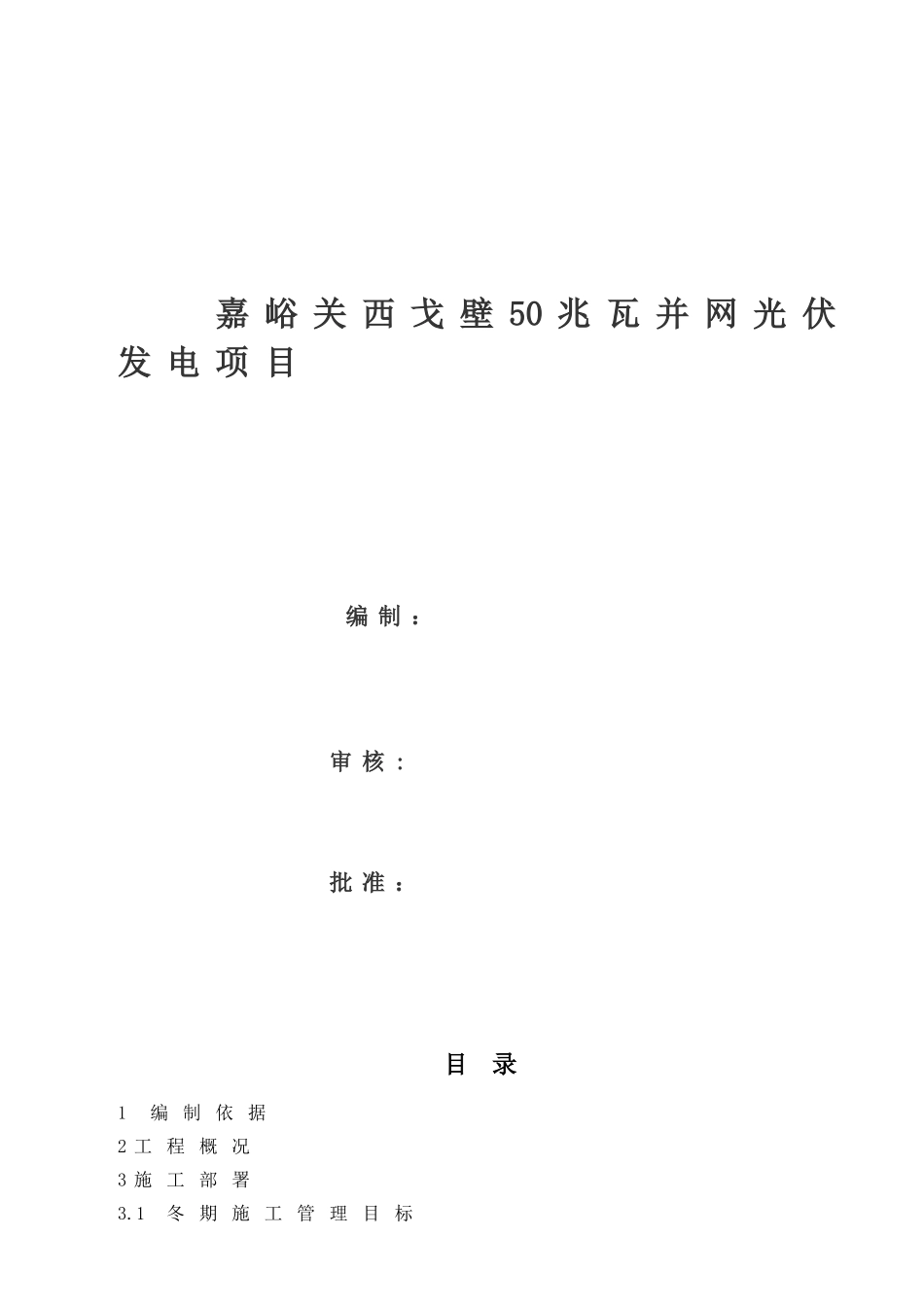 嘉峪关西戈壁50兆瓦并网光伏发电项目

编制：

审核：

批准：

目 录

1 编制依据

2工程概况

3施工部署

3.1 冬期施工管理目标